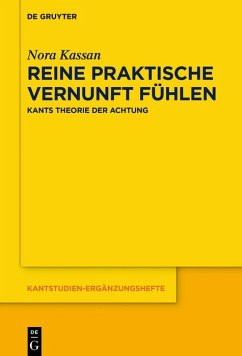 DE GRUYTER

Nora Kassan

REINE PRAKTISCHE VERNUNFT FÜHLEN

KANTS THEORIE DER ACHTUNG

KANTSTUDIEN-ERGÄNZUNGSHEFTE

DE G